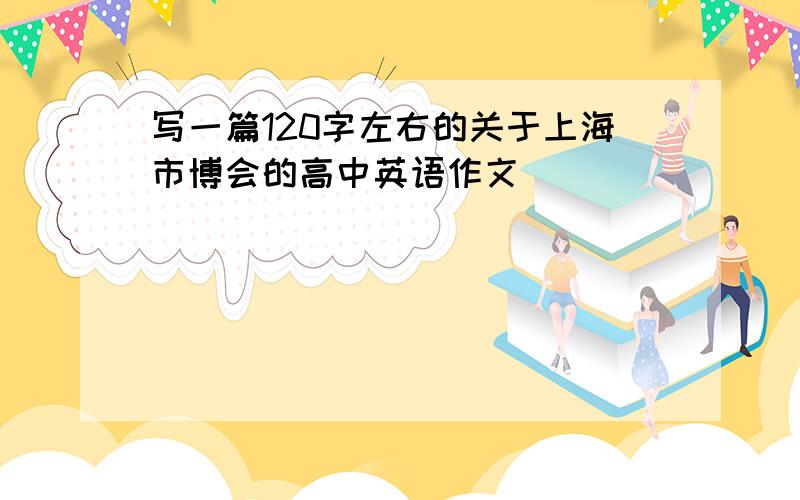 写一篇120字左右的关于上海市博会的高中英语作文